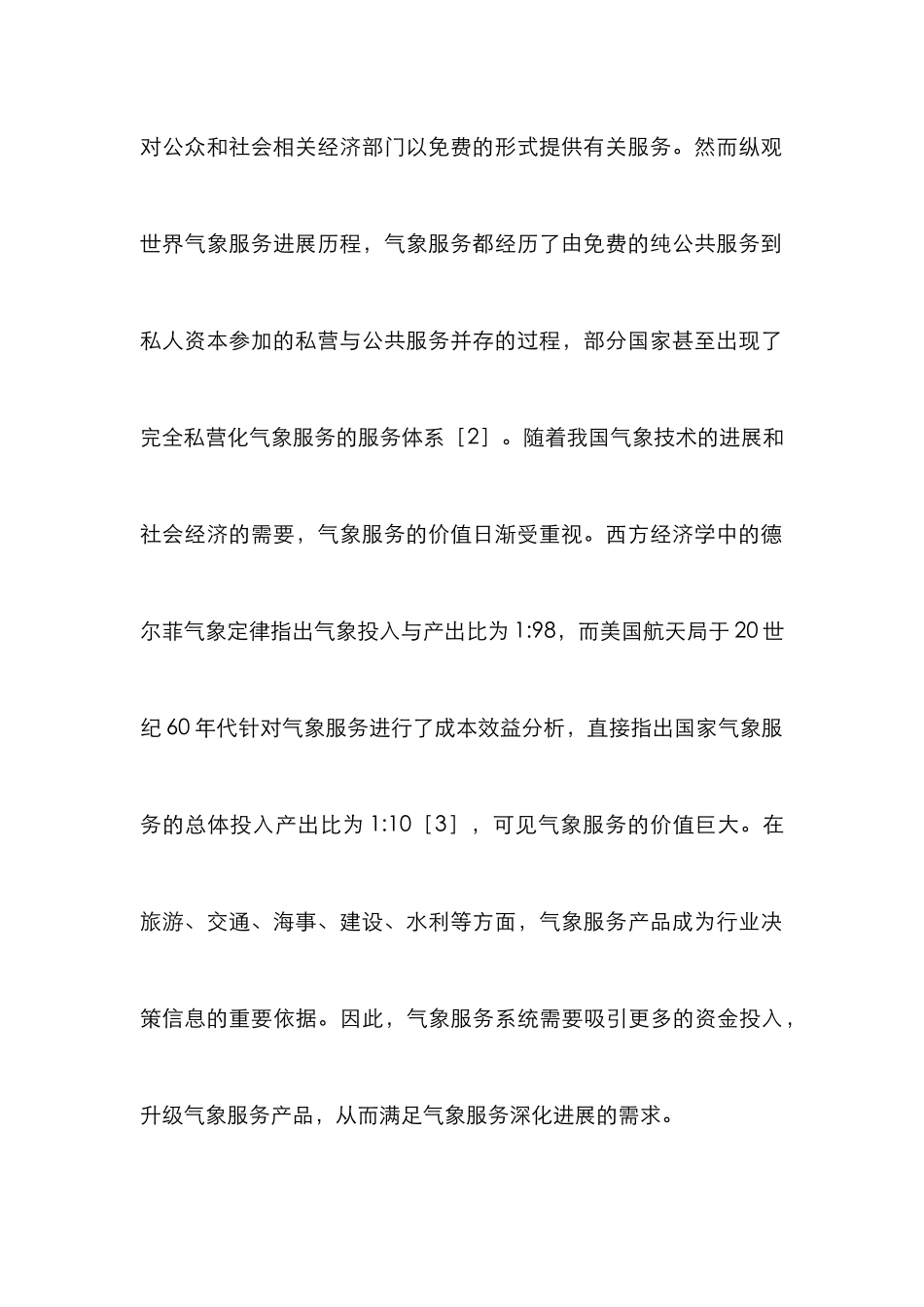 对公众和社会相关经济部门以免费的形式提供有关服务。然而纵观世界气象服务进展历程，气象服务都经历了由免费的纯公共服务到私人资本参加的私营与公共服务并存的过程，部分国家甚至出现了完全私营化气象服务的服务体系［2］。随着我国气象技术的进展和社会经济的需要，气象服务的价值日渐受重视。西方经济学中的德尔菲气象定律指出气象投入与产出比为 1:98，而美国航天局于 20 世纪 60 年代针对气象服务进行了成本效益分析，直接指出国家气象服务的总体投入产出比为 1:10［3］，可见气象服务的价值巨大。在旅游、交通、海事、建设、水利等方面，气象服务产品成为行业决策信息的重要依据。因此，气象服务系统需要吸引更多的资金投入，升级气象服务产品，从而满足气象服务深化进展的需求。